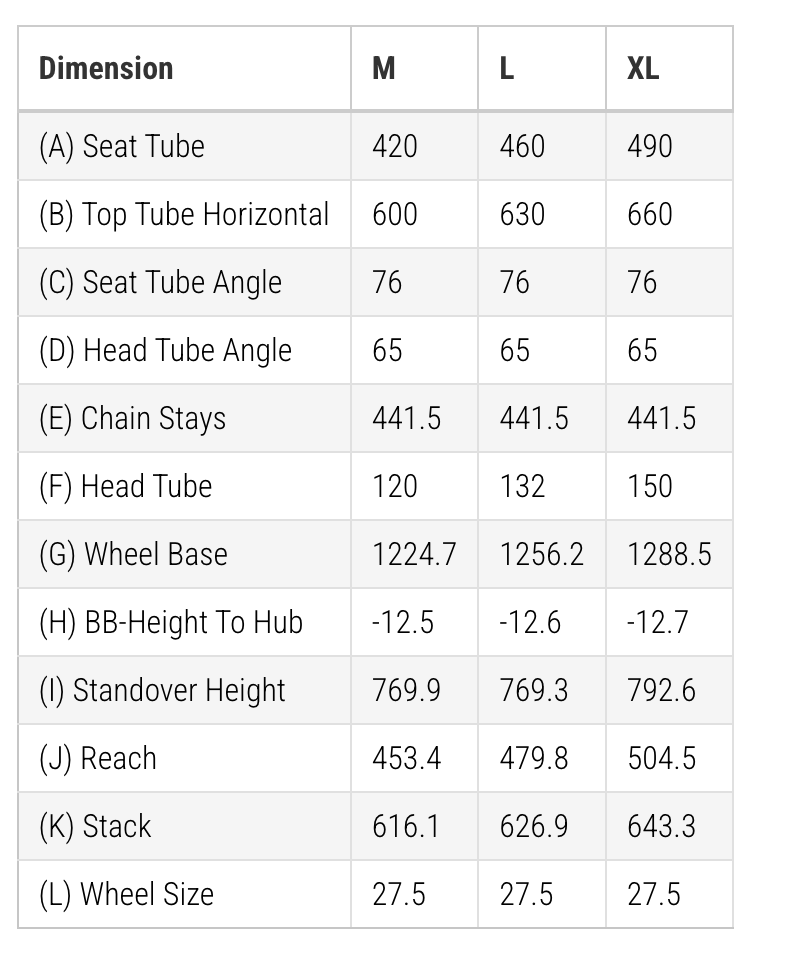 | Dimension | M | L | XL |
|---|---|---|---|
| (A) Seat Tube | 420 | 460 | 490 |
| (B) Top Tube Horizontal | 600 | 630 | 660 |
| (C) Seat Tube Angle | 76 | 76 | 76 |
| (D) Head Tube Angle | 65 | 65 | 65 |
| (E) Chain Stays | 441.5 | 441.5 | 441.5 |
| (F) Head Tube | 120 | 132 | 150 |
| (G) Wheel Base | 1224.7 | 1256.2 | 1288.5 |
| (H) BB-Height To Hub | -12.5 | -12.6 | -12.7 |
| (I) Standover Height | 769.9 | 769.3 | 792.6 |
| (J) Reach | 453.4 | 479.8 | 504.5 |
| (K) Stack | 616.1 | 626.9 | 643.3 |
| (L) Wheel Size | 27.5 | 27.5 | 27.5 |